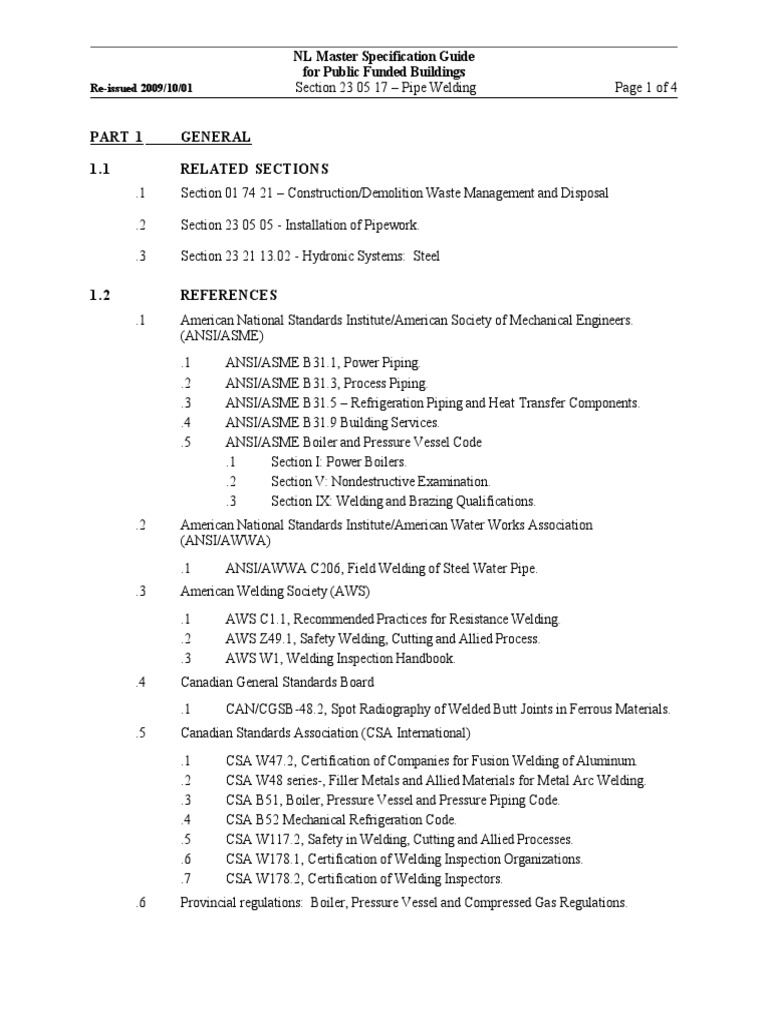 NL Master Specification Guide
for Public Funded Buildings
Re-issued 2009/10/01 Section 23 05 17 – Pipe Welding Page 1 of 4

PART 1 GENERAL

1.1 RELATED SECTIONS

.1 Section 01 74 21 – Construction/Demolition Waste Management and Disposal

.2 Section 23 05 05 - Installation of Pipework.

.3 Section 23 21 13.02 - Hydronic Systems: Steel

1.2 REFERENCES

.1 American National Standards Institute/American Society of Mechanical Engineers. (ANSI/ASME)

.1 ANSI/ASME B31.1, Power Piping.
.2 ANSI/ASME B31.3, Process Piping.
.3 ANSI/ASME B31.5 – Refrigeration Piping and Heat Transfer Components.
.4 ANSI/ASME B31.9 Building Services.
.5 ANSI/ASME Boiler and Pressure Vessel Code
.1 Section I: Power Boilers.
.2 Section V: Nondestructive Examination.
.3 Section IX: Welding and Brazing Qualifications.

.2 American National Standards Institute/American Water Works Association (ANSI/AWWA)

.1 ANSI/AWWA C206, Field Welding of Steel Water Pipe.

.3 American Welding Society (AWS)

.1 AWS C1.1, Recommended Practices for Resistance Welding.
.2 AWS Z49.1, Safety Welding, Cutting and Allied Process.
.3 AWS W1, Welding Inspection Handbook.

.4 Canadian General Standards Board

.1 CAN/CGSB-48.2, Spot Radiography of Welded Butt Joints in Ferrous Materials.

.5 Canadian Standards Association (CSA International)

.1 CSA W47.2, Certification of Companies for Fusion Welding of Aluminum.
.2 CSA W48 series-, Filler Metals and Allied Materials for Metal Arc Welding.
.3 CSA B51, Boiler, Pressure Vessel and Pressure Piping Code.
.4 CSA B52 Mechanical Refrigeration Code.
.5 CSA W117.2, Safety in Welding, Cutting and Allied Processes.
.6 CSA W178.1, Certification of Welding Inspection Organizations.
.7 CSA W178.2, Certification of Welding Inspectors.

.6 Provincial regulations: Boiler, Pressure Vessel and Compressed Gas Regulations.